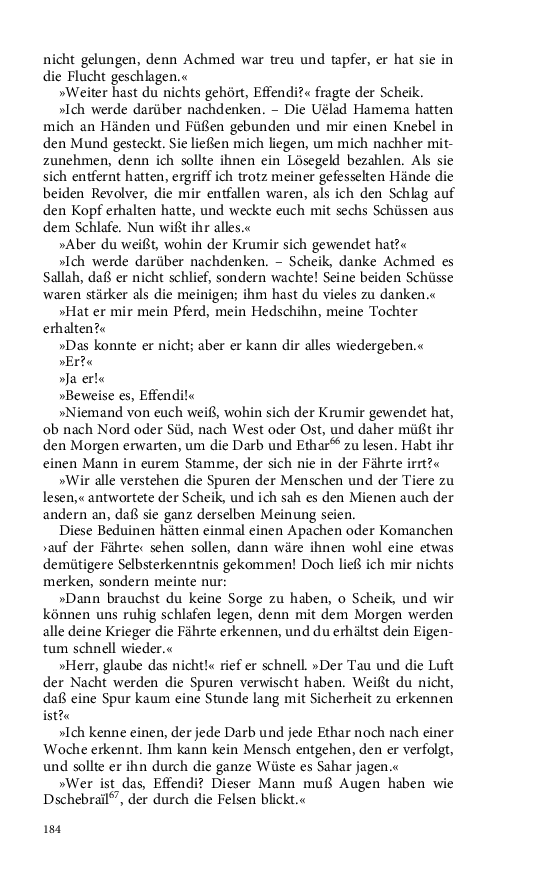 nicht gelungen, denn Achmed war treu und tapfer, er hat sie in die Flucht geschlagen.«

»Weiter hast du nichts gehört, Effendi?« fragte der Scheik.

»Ich werde darüber nachdenken. – Die Uëlad Hamema hatten mich an Händen und Füßen gebunden und mir einen Knebel in den Mund gesteckt. Sie ließen mich liegen, um mich nachher mitzunehmen, denn ich sollte ihnen ein Lösegeld bezahlen. Als sie sich entfernt hatten, ergriff ich trotz meiner gefesselten Hände die beiden Revolver, die mir entfallen waren, als ich den Schlag auf den Kopf erhalten hatte, und weckte euch mit sechs Schüssen aus dem Schlafe. Nun wißt ihr alles.«

»Aber du weißt, wohin der Krumir sich gewendet hat?«

»Ich werde darüber nachdenken. – Scheik, danke Achmed es Sallah, daß er nicht schlief, sondern wachte! Seine beiden Schüsse waren stärker als die meinigen; ihm hast du vieles zu danken.«

»Hat er mir mein Pferd, mein Hedschihn, meine Tochter erhalten?«

»Das konnte er nicht; aber er kann dir alles wiedergeben.«

»Er?«

»Ja er!«

»Beweise es, Effendi!«

»Niemand von euch weiß, wohin sich der Krumir gewendet hat, ob nach Nord oder Süd, nach West oder Ost, und daher müßt ihr den Morgen erwarten, um die Darb und Ethar$^{66}$ zu lesen. Habt ihr einen Mann in eurem Stamme, der sich nie in der Fährte irrt?«

»Wir alle verstehen die Spuren der Menschen und der Tiere zu lesen,« antwortete der Scheik, und ich sah es den Mienen auch der andern an, daß sie ganz derselben Meinung seien.

Diese Beduinen hätten einmal einen Apachen oder Komanchen ›auf der Fährte‹ sehen sollen, dann wäre ihnen wohl eine etwas demütigere Selbsterkenntnis gekommen! Doch ließ ich mir nichts merken, sondern meinte nur:

»Dann brauchst du keine Sorge zu haben, o Scheik, und wir können uns ruhig schlafen legen, denn mit dem Morgen werden alle deine Krieger die Fährte erkennen, und du erhältst dein Eigentum schnell wieder.«

»Herr, glaube das nicht!« rief er schnell. »Der Tau und die Luft der Nacht werden die Spuren verwischt haben. Weißt du nicht, daß eine Spur kaum eine Stunde lang mit Sicherheit zu erkennen ist?«

»Ich kenne einen, der jede Darb und jede Ethar noch nach einer Woche erkennt. Ihm kann kein Mensch entgehen, den er verfolgt, und sollte er ihn durch die ganze Wüste es Sahar jagen.«

»Wer ist das, Effendi? Dieser Mann muß Augen haben wie Dschebraïl$^{67}$, der durch die Felsen blickt.«

184